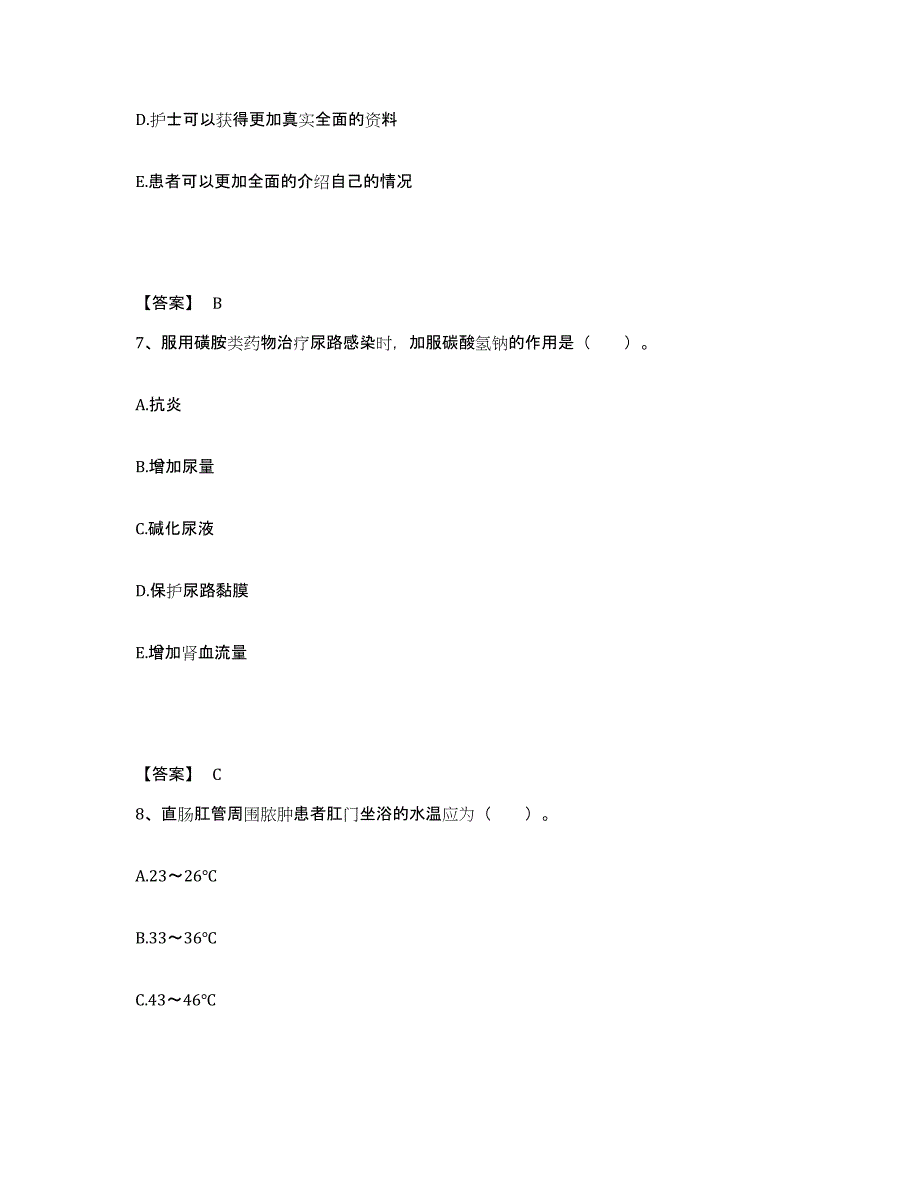 D.护士可以获得更加真实全面的资料

E.患者可以更加全面的介绍自己的情况

【答案】 B

7、服用磺胺类药物治疗尿路感染时，加服碳酸氢钠的作用是（　　）。

A.抗炎

B.增加尿量

C.碱化尿液

D.保护尿路黏膜

E.增加肾血流量

【答案】 C

8、直肠肛管周围脓肿患者肛门坐浴的水温应为（　　）。

A.23～26℃

B.33～36℃

C.43～46℃